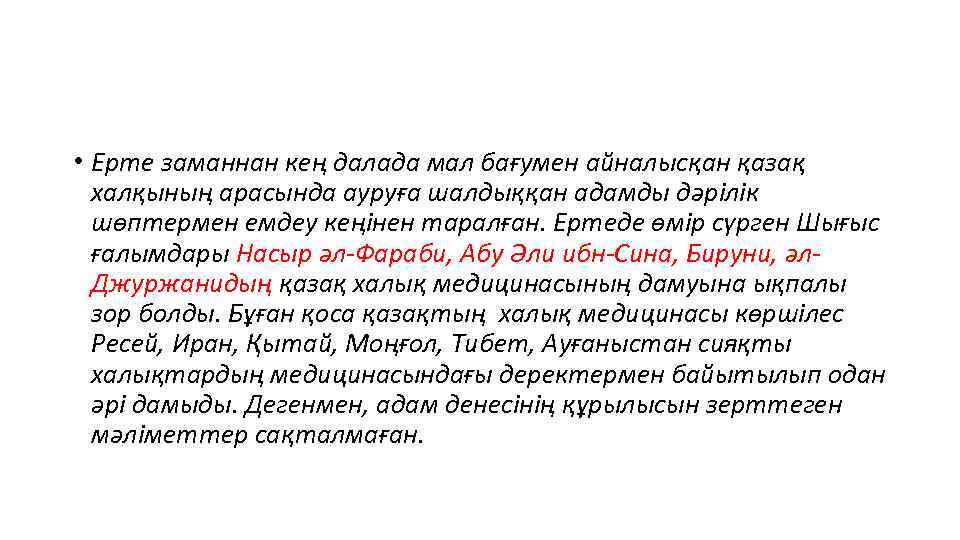 • Ерте заманнан кең далада мал бағумен айналысқан қазақ халқының арасында ауруға шалдыққан адамды дәрілік шөптермен емдеу кеңінен таралған. Ертеде өмір сүрген Шығыс ғалымдары Насыр әл-Фараби, Абу Әли ибн-Сина, Бируни, әл-Джуржанидың қазақ халық медицинасының дамуына ықпалы зор болды. Бұған қоса қазақтың халық медицинасы көршілес Ресей, Иран, Қытай, Моңғол, Тибет, Ауғаныстан сияқты халықтардың медицинасындағы деректермен байытылып одан әрі дамыды. Дегенмен, адам денесінің құрылысын зерттеген мәліметтер сақталмаған.